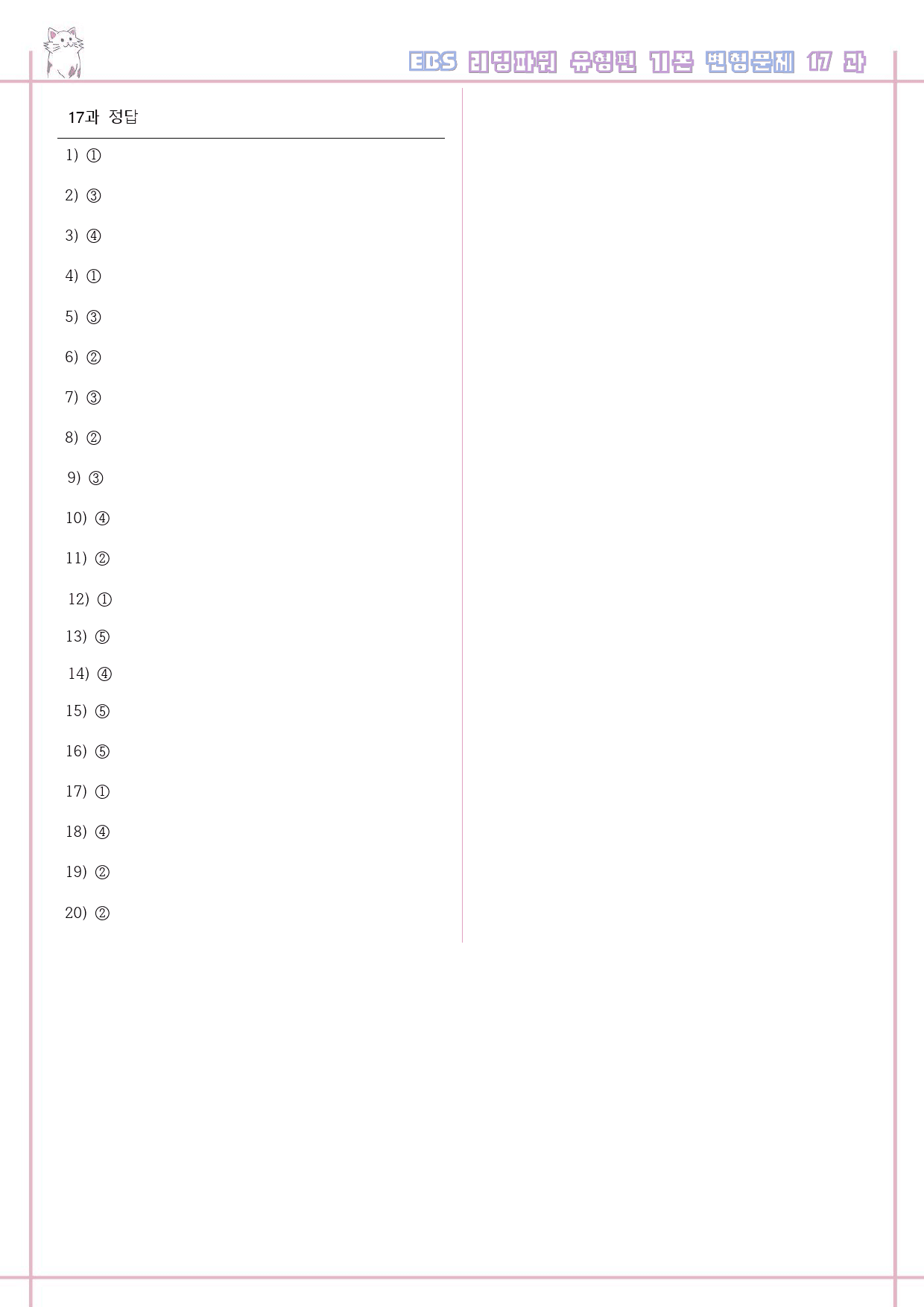 EBS 리딩파워 유형편 기본 변형문제 17 과

17과 정답

1) ①

2) ③

3) ④

4) ①

5) ③

6) ②

7) ③

8) ②

9) ③

10) ④

11) ②

12) ①

13) ⑤

14) ④

15) ⑤

16) ⑤

17) ①

18) ④

19) ②

20) ②